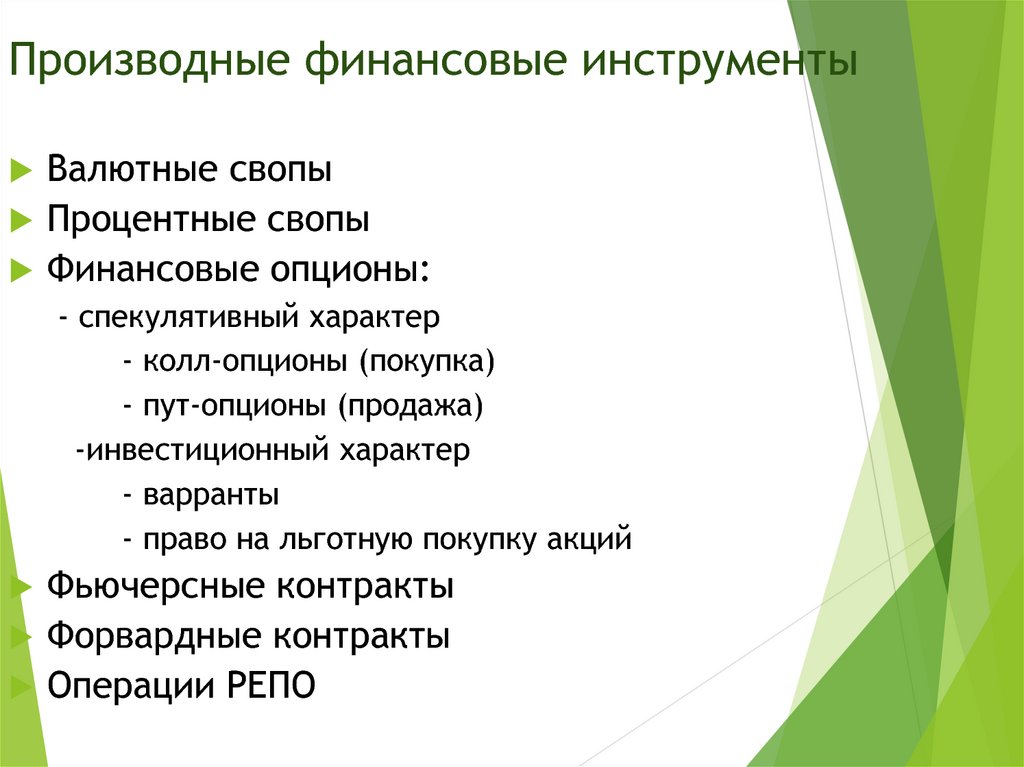 Производные финансовые инструменты

Валютные свопы

Процентные свопы

Финансовые опционы:

- спекулятивный характер

- колл-опционы (покупка)

- пут-опционы (продажа)

-инвестиционный характер

- варранты

- право на льготную покупку акций

Фьючерсные контракты

Форвардные контракты

Операции РЕПО